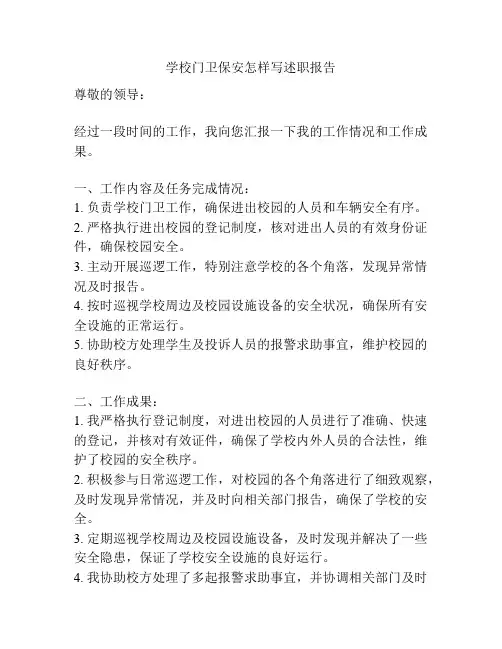 学校门卫保安怎样写述职报告

尊敬的领导：

经过一段时间的工作，我向您汇报一下我的工作情况和工作成果。

一、工作内容及任务完成情况：
1. 负责学校门卫工作，确保进出校园的人员和车辆安全有序。
2. 严格执行进出校园的登记制度，核对进出人员的有效身份证件，确保校园安全。
3. 主动开展巡逻工作，特别注意学校的各个角落，发现异常情况及时报告。
4. 按时巡视学校周边及校园设施设备的安全状况，确保所有安全设施的正常运行。
5. 协助校方处理学生及投诉人员的报警求助事宜，维护校园的良好秩序。

二、工作成果：
1. 我严格执行登记制度，对进出校园的人员进行了准确、快速的登记，并核对有效证件，确保了学校内外人员的合法性，维护了校园的安全秩序。
2. 积极参与日常巡逻工作，对校园的各个角落进行了细致观察，及时发现异常情况，并及时向相关部门报告，确保了学校的安全。
3. 定期巡视学校周边及校园设施设备，及时发现并解决了一些安全隐患，保证了学校安全设施的良好运行。
4. 我协助校方处理了多起报警求助事宜，并协调相关部门及时